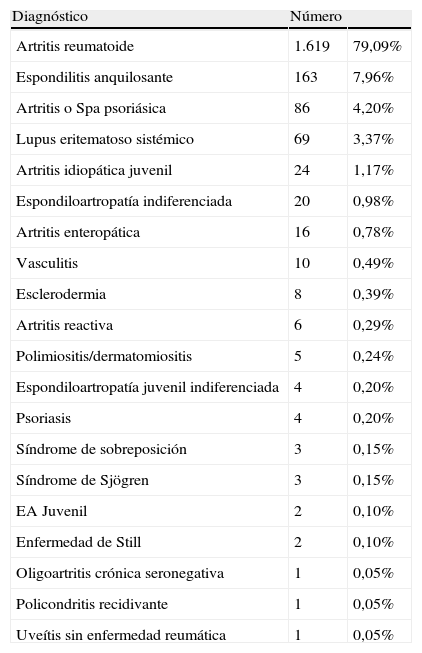 | Diagnóstico | Número | |
|---|---|---|
| Artritis reumatoide | 1.619 | 79,09% |
| Espondilitis anquilosante | 163 | 7,96% |
| Artritis o Spa psoriásica | 86 | 4,20% |
| Lupus eritematoso sistémico | 69 | 3,37% |
| Artritis idiopática juvenil | 24 | 1,17% |
| Espondiloartropatía indiferenciada | 20 | 0,98% |
| Artritis enteropática | 16 | 0,78% |
| Vasculitis | 10 | 0,49% |
| Esclerodermia | 8 | 0,39% |
| Artritis reactiva | 6 | 0,29% |
| Polimiositis/dermatomiositis | 5 | 0,24% |
| Espondiloartropatía juvenil indiferenciada | 4 | 0,20% |
| Psoriasis | 4 | 0,20% |
| Síndrome de sobreposición | 3 | 0,15% |
| Síndrome de Sjögren | 3 | 0,15% |
| EA Juvenil | 2 | 0,10% |
| Enfermedad de Still | 2 | 0,10% |
| Oligoartritis crónica seronegativa | 1 | 0,05% |
| Policondritis recidivante | 1 | 0,05% |
| Uveítis sin enfermedad reumática | 1 | 0,05% |